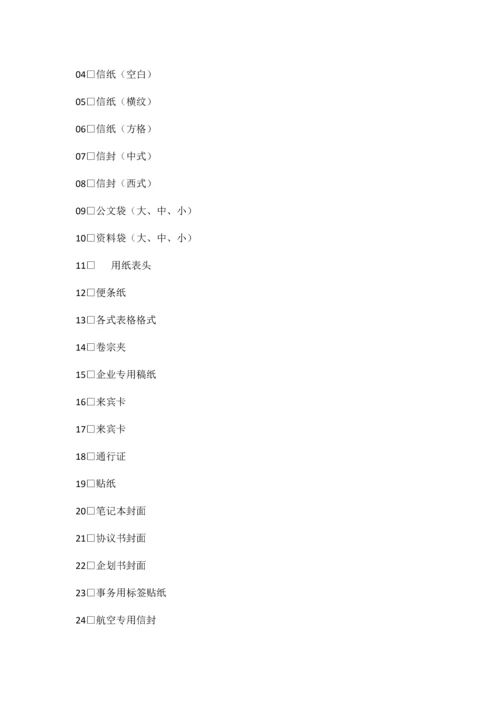 04□信纸（空白）

05□信纸（横纹）

06□信纸（方格）

07□信封（中式）

08□信封（西式）

09□公文袋（大、中、小）

10□资料袋（大、中、小）

11□ 用纸表头

12□便条纸

13□各式表格格式

14□卷宗夹

15□企业专用稿纸

16□来宾卡

17□来宾卡

18□通行证

19□贴纸

20□笔记本封面

21□协议书封面

22□企划书封面

23□事务用标签贴纸

24□航空专用信封